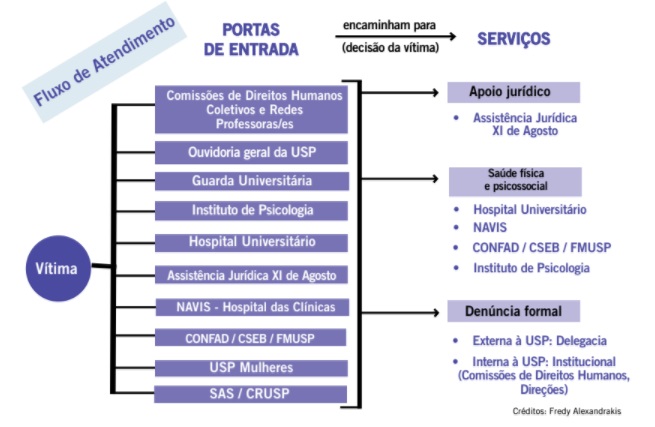 Fluxo de Atendimento

PORTAS DE ENTRADA

encaminham para
(decisão da vítima)

SERVIÇOS

Vítima

Comissões de Direitos Humanos Coletivos e Redes Professoras/es

Ouvidoria geral da USP

Guarda Universitária

Instituto de Psicologia

Hospital Universitário

Assistência Jurídica XI de Agosto

NAVIS - Hospital das Clínicas

CONFAD / CSEB / FMUSP

USP Mulheres

SAS / CRUSP

Apoio jurídico

• Assistência Jurídica XI de Agosto

Saúde física e psicossocial

• Hospital Universitário
• NAVIS
• CONFAD / CSEB / FMUSP
• Instituto de Psicologia

Denúncia formal

• Externa à USP: Delegacia
• Interna à USP: Institucional (Comissões de Direitos Humanos, Direções)

Créditos: Fredy Alexandrakis